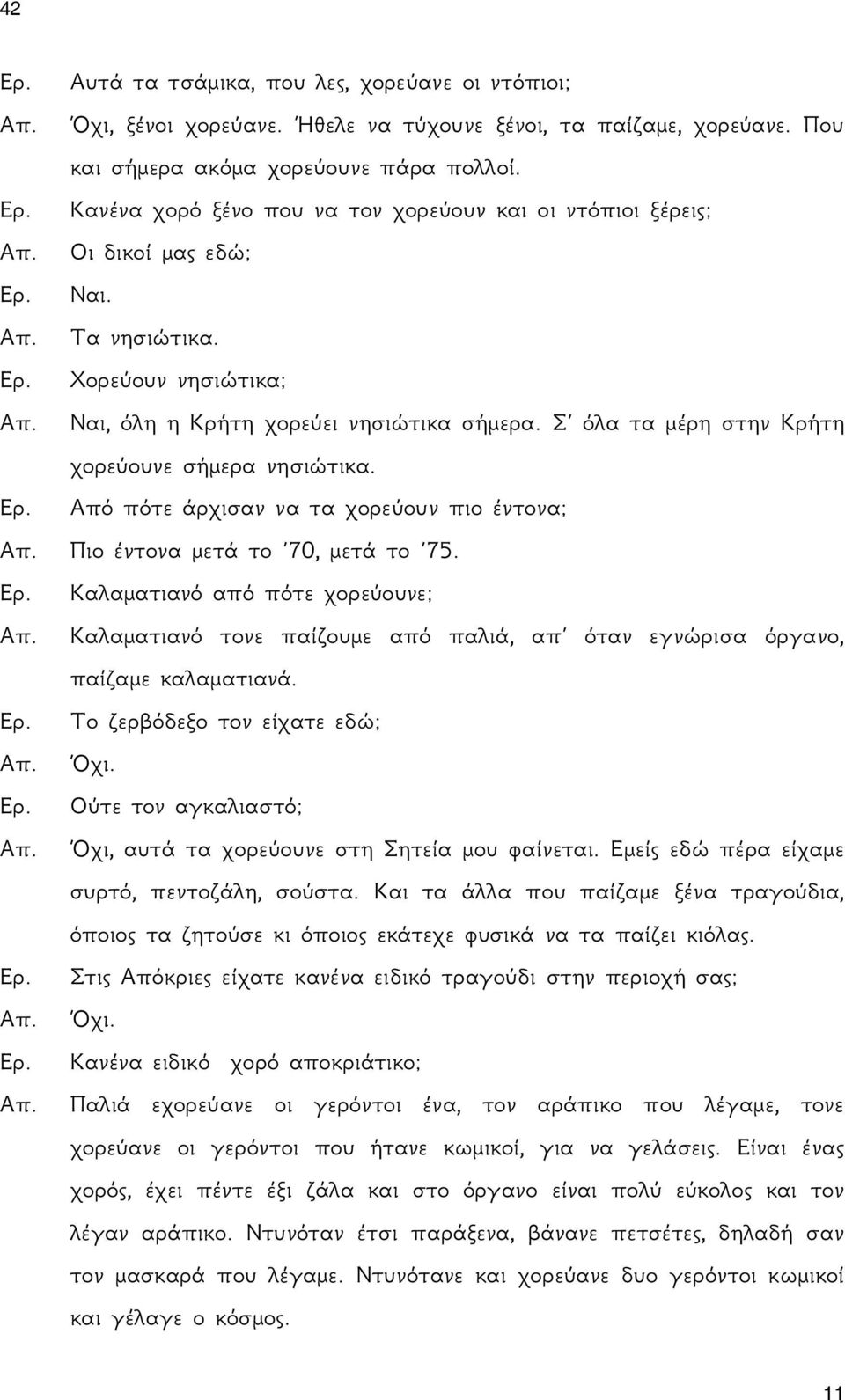 42

Ερ. Αυτά τα τσάμικα, που λες, χορεύανε οι ντόπιοι;

Απ. Όχι, ξένοι χορεύανε. Ήθελε να τύχουνε ξένοι, τα παίζαμε, χορεύανε. Που και σήμερα ακόμα χορεύουνε πάρα πολλοί.

Ερ. Κανένα χορό ξένο που να τον χορεύουν και οι ντόπιοι ξέρεις;

Απ. Οι δικοί μας εδώ;

Ερ. Ναι.

Απ. Τα νησιώτικα.

Ερ. Χορεύουν νησιώτικα;

Απ. Ναι, όλη η Κρήτη χορεύει νησιώτικα σήμερα. Σ' όλα τα μέρη στην Κρήτη χορεύουνε σήμερα νησιώτικα.

Ερ. Από πότε άρχισαν να τα χορεύουν πιο έντονα;

Απ. Πιο έντονα μετά το '70, μετά το '75.

Ερ. Καλαματιανό από πότε χορεύουνε;

Απ. Καλαματιανό τονε παίζουμε από παλιά, απ' όταν εγνώρισα όργανο, παίζαμε καλαματιανά.

Ερ. Το ζερβόδεξο τον είχατε εδώ;

Απ. Όχι.

Ερ. Ούτε τον αγκαλιαστό;

Απ. Όχι, αυτά τα χορεύουνε στη Σητεία μου φαίνεται. Εμείς εδώ πέρα είχαμε συρτό, πεντοζάλη, σούστα. Και τα άλλα που παίζαμε ξένα τραγούδια, όποιος τα ζητούσε κι όποιος εκάτεχε φυσικά να τα παίζει κιόλας.

Ερ. Στις Απόκριες είχατε κανένα ειδικό τραγούδι στην περιοχή σας;

Απ. Όχι.

Ερ. Κανένα ειδικό χορό αποκριάτικο;

Απ. Παλιά εχορεύανε οι γερόντοι ένα, τον αράπικο που λέγαμε, τονε χορεύανε οι γερόντοι που ήτανε κωμικοί, για να γελάσεις. Είναι ένας χορός, έχει πέντε έξι ζάλα και στο όργανο είναι πολύ εύκολος και τον λέγαν αράπικο. Ντυνόταν έτσι παράξενα, βάνανε πετσέτες, δηλαδή σαν τον μασκαρά που λέγαμε. Ντυνότανε και χορεύανε δυο γερόντοι κωμικοί και γέλαγε ο κόσμος.

11